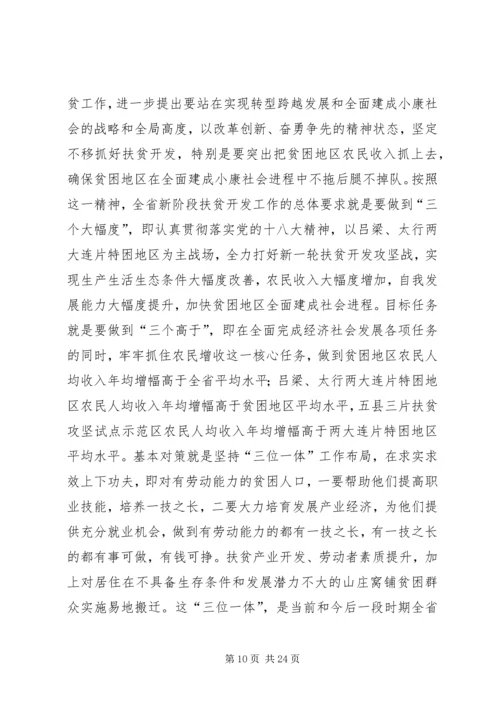 贫工作，进一步提出要站在实现转型跨越发展和全面建成小康社会的战略和全局高度，以改革创新、奋勇争先的精神状态，坚定不移抓好扶贫开发，特别是要突出把贫困地区农民收入抓上去，确保贫困地区在全面建成小康社会进程中不拖后腿不掉队。按照这一精神，全省新阶段扶贫开发工作的总体要求就是要做到“三个大幅度”，即认真贯彻落实党的十八大精神，以吕梁、太行两大连片特困地区为主战场，全力打好新一轮扶贫开发攻坚战，实现生产生活生态条件大幅度改善，农民收入大幅度增加，自我发展能力大幅度提升，加快贫困地区全面建成社会进程。目标任务就是要做到“三个高于”，即在全面完成经济社会发展各项任务的同时，牢牢抓住农民增收这一核心任务，做到贫困地区农民人均收入年均增幅高于全省平均水平；吕梁、太行两大连片特困地区农民人均收入年均增幅高于贫困地区平均水平，五县三片扶贫攻坚试点示范区农民人均收入年均增幅高于两大连片特困地区平均水平。基本对策就是坚持“三位一体”工作布局，在求实求效上下功夫，即对有劳动能力的贫困人口，一要帮助他们提高职业技能，培养一技之长，二要大力培育发展产业经济，为他们提供充分就业机会，做到有劳动能力的都有一技之长，有一技之长的都有事可做，有钱可挣。扶贫产业开发、劳动者素质提升，加上对居住在不具备生存条件和发展潜力不大的山庄窝铺贫困群众实施易地搬迁。这“三位一体”，是当前和今后一段时期全省

第 10 页 共 24 页